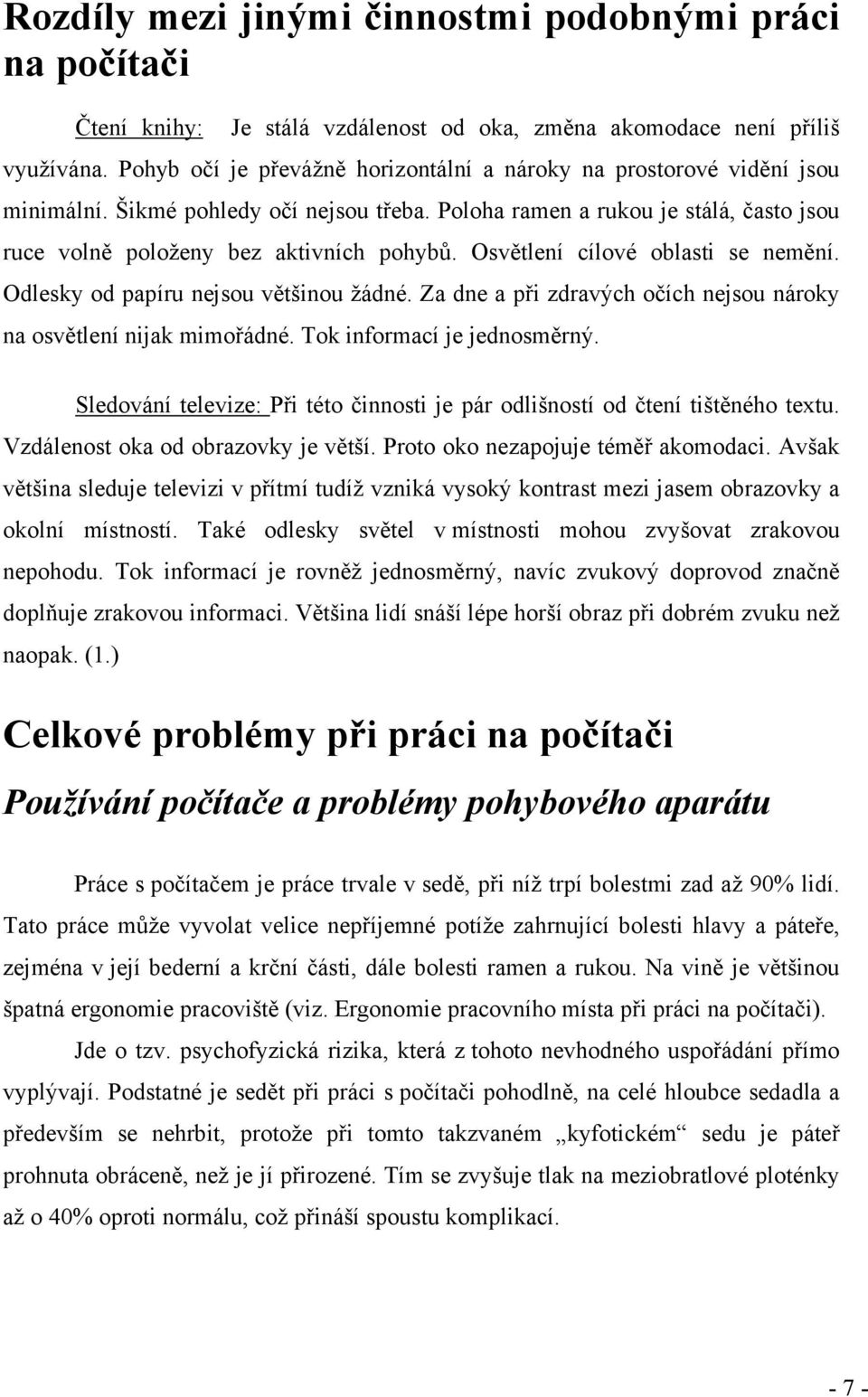 Rozdíly mezi jinými činnostmi podobnými práci na počítači

Čtení knihy: Je stálá vzdálenost od oka, změna akomodace není příliš využívána. Pohyb očí je převážně horizontální a nároky na prostorové vidění jsou minimální. Šikmé pohledy očí nejsou třeba. Poloha ramen a rukou je stálá, často jsou ruce volně položeny bez aktivních pohybů. Osvětlení cílové oblasti se nemění. Odlesky od papíru nejsou většinou žádné. Za dne a při zdravých očích nejsou nároky na osvětlení nijak mimořádné. Tok informací je jednosměrný.

Sledování televize: Při této činnosti je pár odlišností od čtení tištěného textu. Vzdálenost oka od obrazovky je větší. Proto oko nezapojuje téměř akomodaci. Avšak většina sleduje televizi v přítmí tudíž vzniká vysoký kontrast mezi jasem obrazovky a okolní místností. Také odlesky světel v místnosti mohou zvyšovat zrakovou nepohodu. Tok informací je rovněž jednosměrný, navíc zvukový doprovod značně doplňuje zrakovou informaci. Většina lidí snáší lépe horší obraz při dobrém zvuku než naopak. (1.)

Celkové problémy při práci na počítači

Používání počítače a problémy pohybového aparátu

Práce s počítačem je práce trvale v sedě, při níž trpí bolestmi zad až 90% lidí. Tato práce může vyvolat velice nepříjemné potíže zahrnující bolesti hlavy a páteře, zejména v její bederní a krční části, dále bolesti ramen a rukou. Na vině je většinou špatná ergonomie pracoviště (viz. Ergonomie pracovního místa při práci na počítači).

Jde o tzv. psychofyzická rizika, která z tohoto nevhodného uspořádání přímo vyplývají. Podstatné je sedět při práci s počítači pohodlně, na celé hloubce sedadla a především se nehrbit, protože při tomto takzvaném „kyfotickém“ sedu je páteř prohnuta obráceně, než je jí přirozené. Tím se zvyšuje tlak na meziobratlové ploténky až o 40% oproti normálu, což přináší spoustu komplikací.

- 7 -